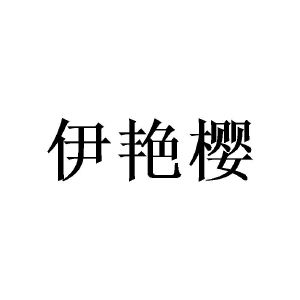 伊艳樱